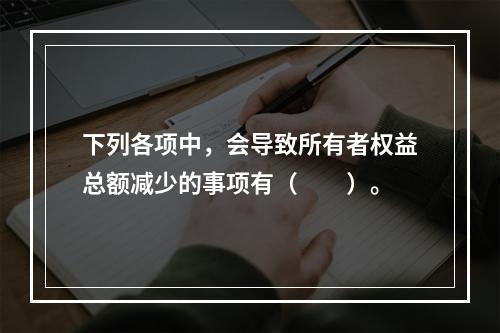 下列各项中，会导致所有者权益总额减少的事项有（　　）。